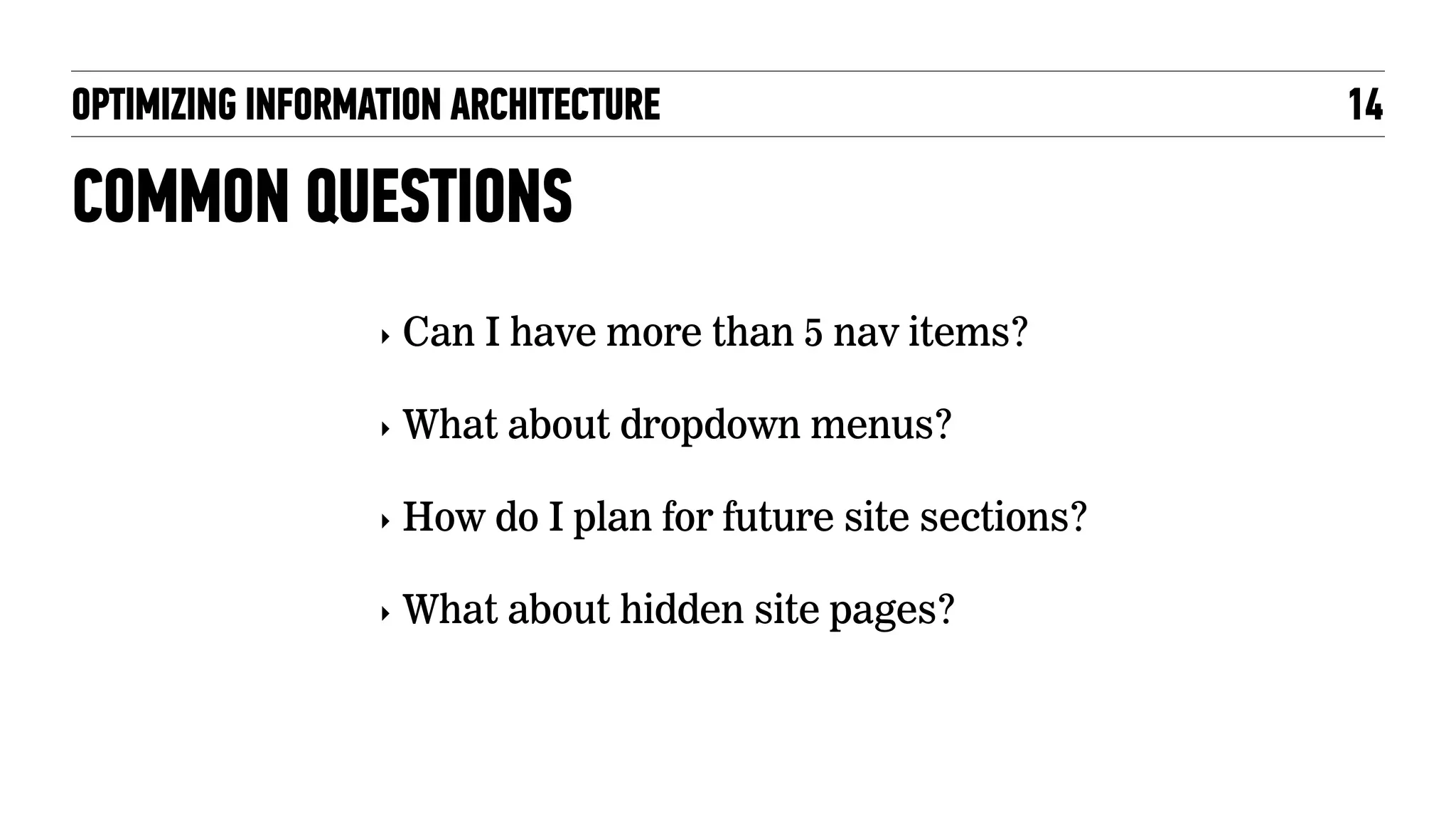 OPTIMIZING INFORMATION ARCHITECTURE 14

COMMON QUESTIONS

‣ Can I have more than 5 nav items?

‣ What about dropdown menus?

‣ How do I plan for future site sections?

‣ What about hidden site pages?